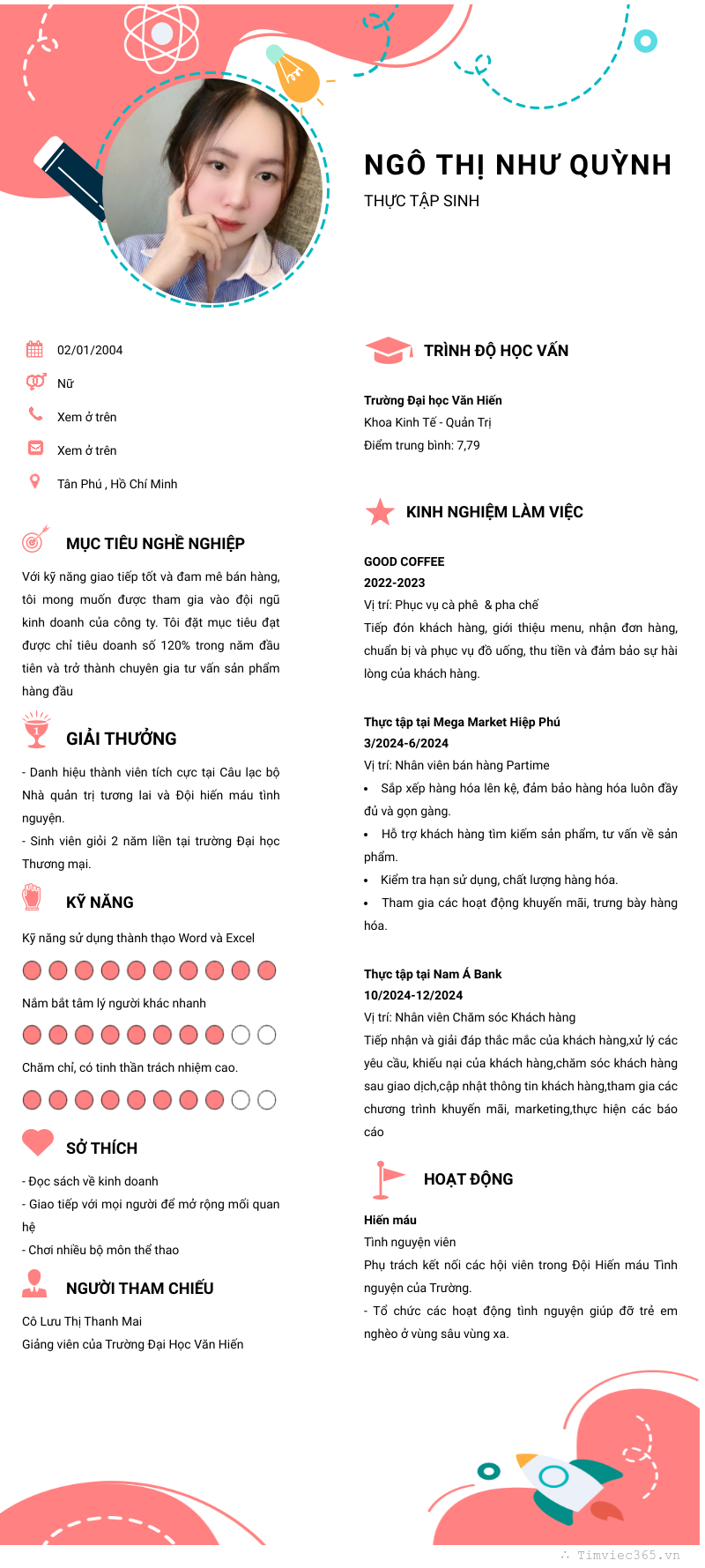 NGÔ THỊ NHƯ QUỲNH

THỰC TẬP SINH

02/01/2004

Nữ

Xem ở trên

Xem ở trên

Tân Phú , Hồ Chí Minh

MỤC TIÊU NGHỀ NGHIỆP

Với kỹ năng giao tiếp tốt và đam mê bán hàng, tôi mong muốn được tham gia vào đội ngũ kinh doanh của công ty. Tôi đặt mục tiêu đạt được chỉ tiêu doanh số 120% trong năm đầu tiên và trở thành chuyên gia tư vấn sản phẩm hàng đầu

GIẢI THƯỞNG

- Danh hiệu thành viên tích cực tại Câu lạc bộ Nhà quản trị tương lai và Đội hiến máu tình nguyện.
- Sinh viên giỏi 2 năm liền tại trường Đại học Thương mại.

KỸ NĂNG

Kỹ năng sử dụng thành thạo Word và Excel

Nắm bắt tâm lý người khác nhanh

Chăm chỉ, có tinh thần trách nhiệm cao.

SỞ THÍCH

- Đọc sách về kinh doanh
- Giao tiếp với mọi người để mở rộng mối quan hệ
- Chơi nhiều bộ môn thể thao

NGƯỜI THAM CHIẾU

Cô Lưu Thị Thanh Mai
Giảng viên của Trường Đại Học Văn Hiến

TRÌNH ĐỘ HỌC VẤN

Trường Đại học Văn Hiến
Khoa Kinh Tế - Quản Trị
Điểm trung bình: 7,79

KINH NGHIỆM LÀM VIỆC

GOOD COFFEE
2022-2023
Vị trí: Phục vụ cà phê & pha chế
Tiếp đón khách hàng, giới thiệu menu, nhận đơn hàng, chuẩn bị và phục vụ đồ uống, thu tiền và đảm bảo sự hài lòng của khách hàng.

Thực tập tại Mega Market Hiệp Phú
3/2024-6/2024
Vị trí: Nhân viên bán hàng Partime
• Sắp xếp hàng hóa lên kệ, đảm bảo hàng hóa luôn đầy đủ và gọn gàng.
• Hỗ trợ khách hàng tìm kiếm sản phẩm, tư vấn về sản phẩm.
• Kiểm tra hạn sử dụng, chất lượng hàng hóa.
• Tham gia các hoạt động khuyến mãi, trưng bày hàng hóa.

Thực tập tại Nam Á Bank
10/2024-12/2024
Vị trí: Nhân viên Chăm sóc Khách hàng
Tiếp nhận và giải đáp thắc mắc của khách hàng,xử lý các yêu cầu, khiếu nại của khách hàng,chăm sóc khách hàng sau giao dịch,cập nhật thông tin khách hàng,tham gia các chương trình khuyến mãi, marketing,thực hiện các báo cáo

HOẠT ĐỘNG

Hiến máu
Tình nguyện viên
Phụ trách kết nối các hội viên trong Đội Hiến máu Tình nguyện của Trường.
- Tổ chức các hoạt động tình nguyện giúp đỡ trẻ em nghèo ở vùng sâu vùng xa.

Timviec365.vn